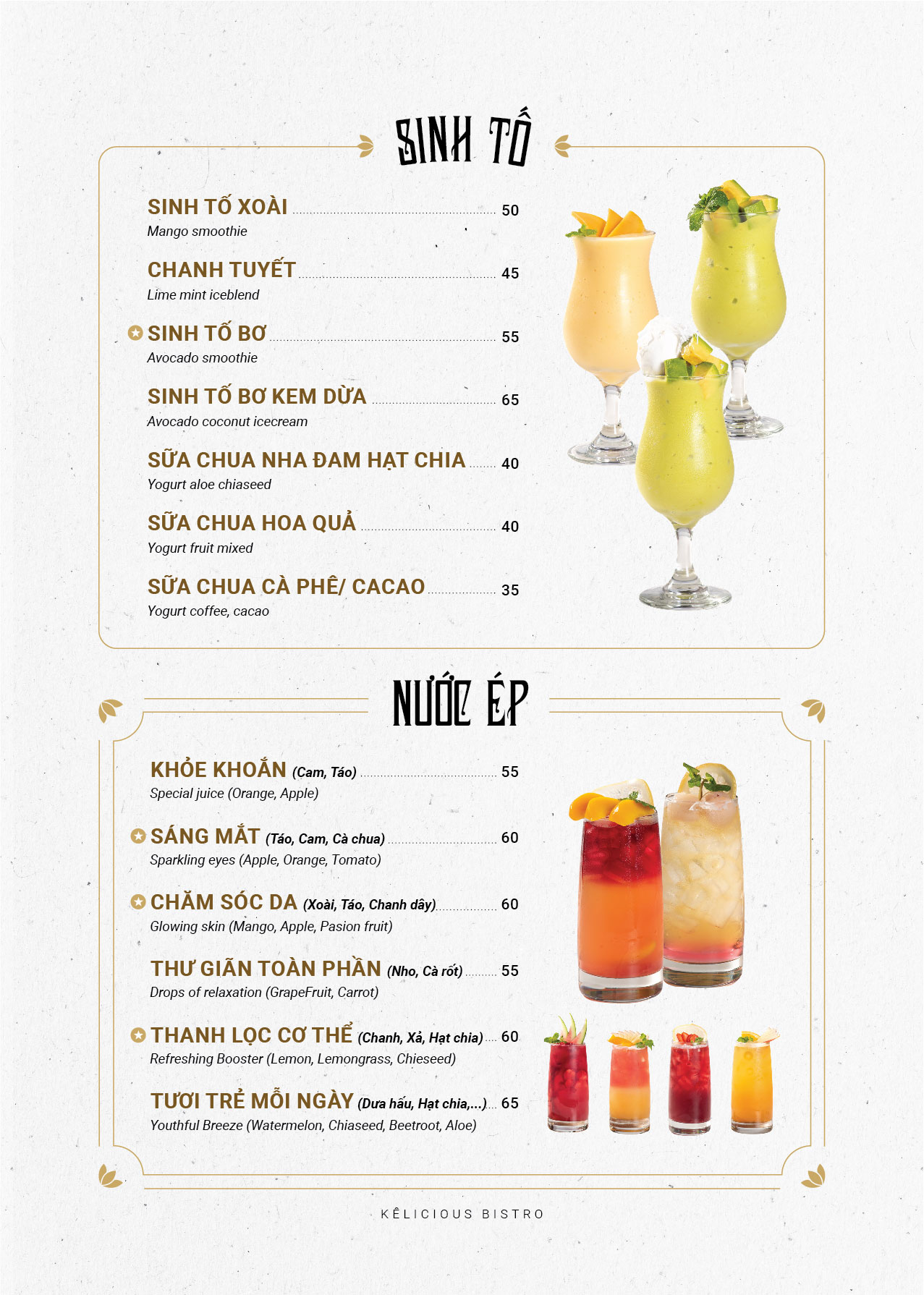 SINH TỐ

SINH TỐ XOÀI 50
Mango smoothie

CHANH TUYẾT 45
Lime mint iceblend

SINH TỐ BƠ 55
Avocado smoothie

SINH TỐ BƠ KEM DỪA 65
Avocado coconut icecream

SỮA CHUA NHA ĐAM HẠT CHIA 40
Yogurt aloe chiaseed

SỮA CHUA HOA QUẢ 40
Yogurt fruit mixed

SỮA CHUA CÀ PHÊ/ CACAO 35
Yogurt coffee, cacao

NƯỚC ÉP

KHỎE KHOẮN (Cam, Táo) 55
Special juice (Orange, Apple)

SÁNG MẮT (Táo, Cam, Cà chua) 60
Sparkling eyes (Apple, Orange, Tomato)

CHĂM SÓC DA (Xoài, Táo, Chanh dây) 60
Glowing skin (Mango, Apple, Pasion fruit)

THƯ GIÃN TOÀN PHẦN (Nho, Cà rốt) 55
Drops of relaxation (GrapeFruit, Carrot)

THANH LỌC CƠ THỂ (Chanh, Xả, Hạt chia) 60
Refreshing Booster (Lemon, Lemongrass, Chieseed)

TƯƠI TRẺ MỖI NGÀY (Dưa hấu, Hạt chia,...) 65
Youthful Breeze (Watermelon, Chiaseed, Beetroot, Aloe)

KÊLICIOUS BISTRO